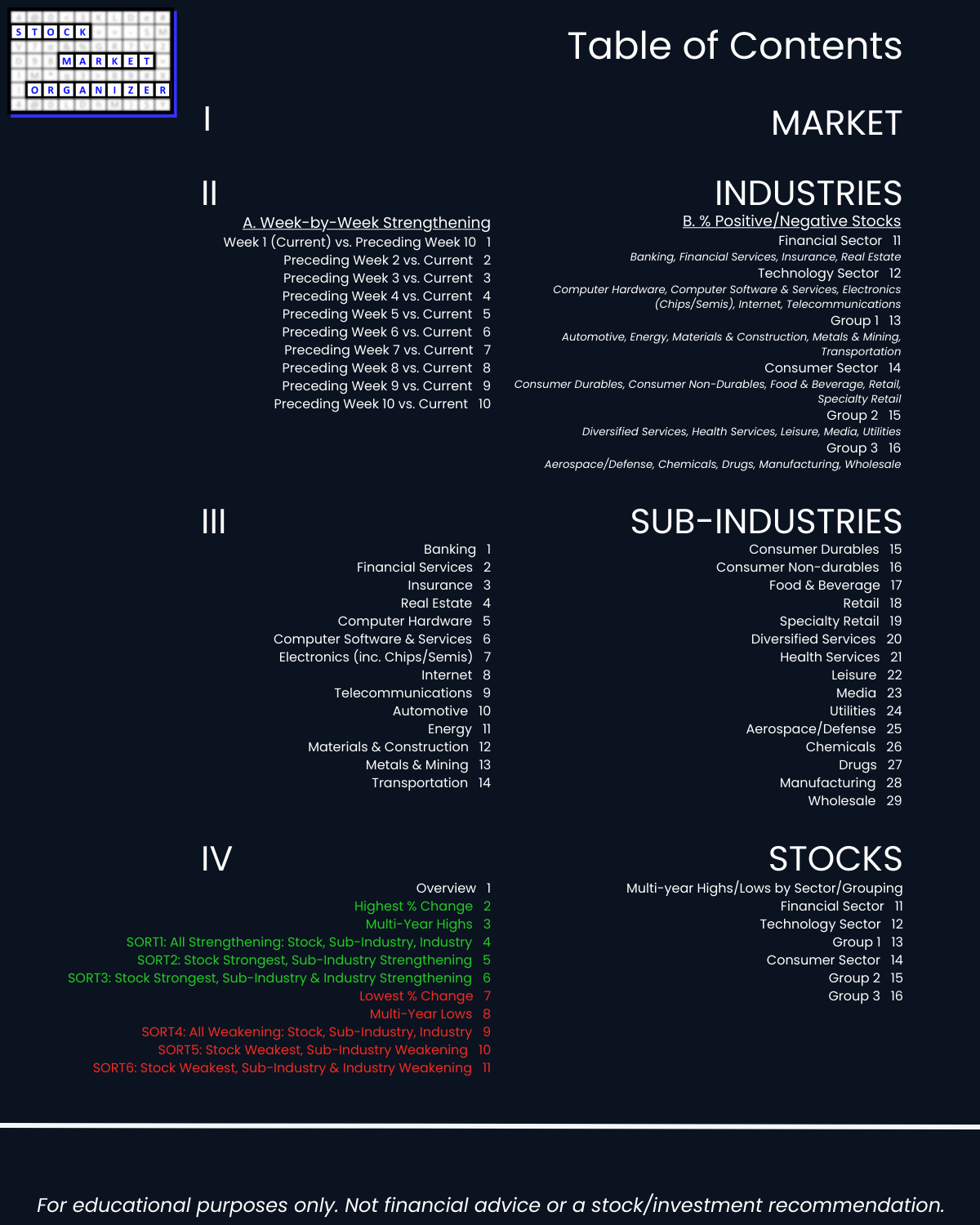 STOCK MARKET ORGANIZER

Table of Contents

I

MARKET

II

INDUSTRIES

A. Week-by-Week Strengthening
Week 1 (Current) vs. Preceding Week 10 1
Preceding Week 2 vs. Current 2
Preceding Week 3 vs. Current 3
Preceding Week 4 vs. Current 4
Preceding Week 5 vs. Current 5
Preceding Week 6 vs. Current 6
Preceding Week 7 vs. Current 7
Preceding Week 8 vs. Current 8
Preceding Week 9 vs. Current 9
Preceding Week 10 vs. Current 10

B. % Positive/Negative Stocks
Financial Sector 11
Banking, Financial Services, Insurance, Real Estate
Technology Sector 12
Computer Hardware, Computer Software & Services, Electronics (Chips/Semis), Internet, Telecommunications
Group 1 13
Automotive, Energy, Materials & Construction, Metals & Mining, Transportation
Consumer Sector 14
Consumer Durables, Consumer Non-Durables, Food & Beverage, Retail, Specialty Retail
Group 2 15
Diversified Services, Health Services, Leisure, Media, Utilities
Group 3 16
Aerospace/Defense, Chemicals, Drugs, Manufacturing, Wholesale

III

SUB-INDUSTRIES

Banking 1
Financial Services 2
Insurance 3
Real Estate 4
Computer Hardware 5
Computer Software & Services 6
Electronics (inc. Chips/Semis) 7
Internet 8
Telecommunications 9
Automotive 10
Energy 11
Materials & Construction 12
Metals & Mining 13
Transportation 14

Consumer Durables 15
Consumer Non-durables 16
Food & Beverage 17
Retail 18
Specialty Retail 19
Diversified Services 20
Health Services 21
Leisure 22
Media 23
Utilities 24
Aerospace/Defense 25
Chemicals 26
Drugs 27
Manufacturing 28
Wholesale 29

IV

STOCKS

Overview 1
Highest % Change 2
Multi-Year Highs 3
SORT1: All Strengthening: Stock, Sub-Industry, Industry 4
SORT2: Stock Strongest, Sub-Industry Strengthening 5
SORT3: Stock Strongest, Sub-Industry & Industry Strengthening 6
Lowest % Change 7
Multi-Year Lows 8
SORT4: All Weakening: Stock, Sub-Industry, Industry 9
SORT5: Stock Weakest, Sub-Industry Weakening 10
SORT6: Stock Weakest, Sub-Industry & Industry Weakening 11

Multi-year Highs/Lows by Sector/Grouping
Financial Sector 11
Technology Sector 12
Group 1 13
Consumer Sector 14
Group 2 15
Group 3 16

For educational purposes only. Not financial advice or a stock/investment recommendation.